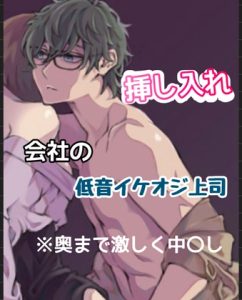 挿し入れ

会社の

低音イケオジ上司

※奥まで激しく中〇し